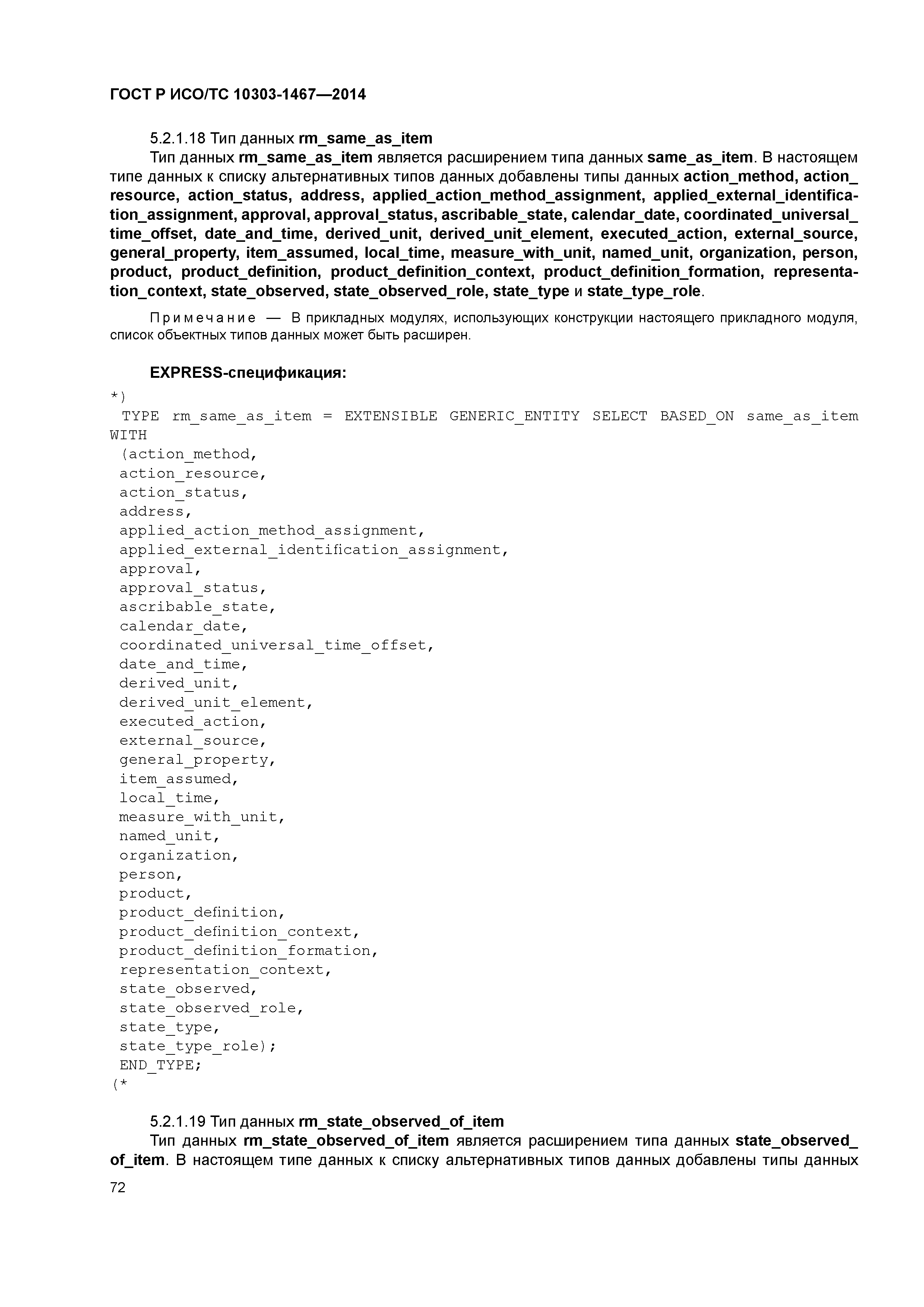 ГОСТ Р ИСО/ТС 10303-1467—2014

5.2.1.18 Тип данных rm_same_as_item

Тип данных rm_same_as_item является расширением типа данных same_as_item. В настоящем типе данных к списку альтернативных типов данных добавлены типы данных action_method, action_resource, action_status, address, applied_action_method_assignment, applied_external_identification_assignment, approval, approval_status, ascribable_state, calendar_date, coordinated_universal_time_offset, date_and_time, derived_unit, derived_unit_element, executed_action, external_source, general_property, item_assumed, local_time, measure_with_unit, named_unit, organization, person, product, product_definition, product_definition_context, product_definition_formation, representation_context, state_observed, state_observed_role, state_type и state_type_role.

Примечание — В прикладных модулях, использующих конструкции настоящего прикладного модуля, список объектных типов данных может быть расширен.

EXPRESS-спецификация:

*)
TYPE rm_same_as_item = EXTENSIBLE GENERIC_ENTITY SELECT BASED_ON same_as_item WITH
(action_method,
action_resource,
action_status,
address,
applied_action_method_assignment,
applied_external_identification_assignment,
approval,
approval_status,
ascribable_state,
calendar_date,
coordinated_universal_time_offset,
date_and_time,
derived_unit,
derived_unit_element,
executed_action,
external_source,
general_property,
item_assumed,
local_time,
measure_with_unit,
named_unit,
organization,
person,
product,
product_definition,
product_definition_context,
product_definition_formation,
representation_context,
state_observed,
state_observed_role,
state_type,
state_type_role);
END_TYPE;
(*

5.2.1.19 Тип данных rm_state_observed_of_item

Тип данных rm_state_observed_of_item является расширением типа данных state_observed_of_item. В настоящем типе данных к списку альтернативных типов данных добавлены типы данных

72